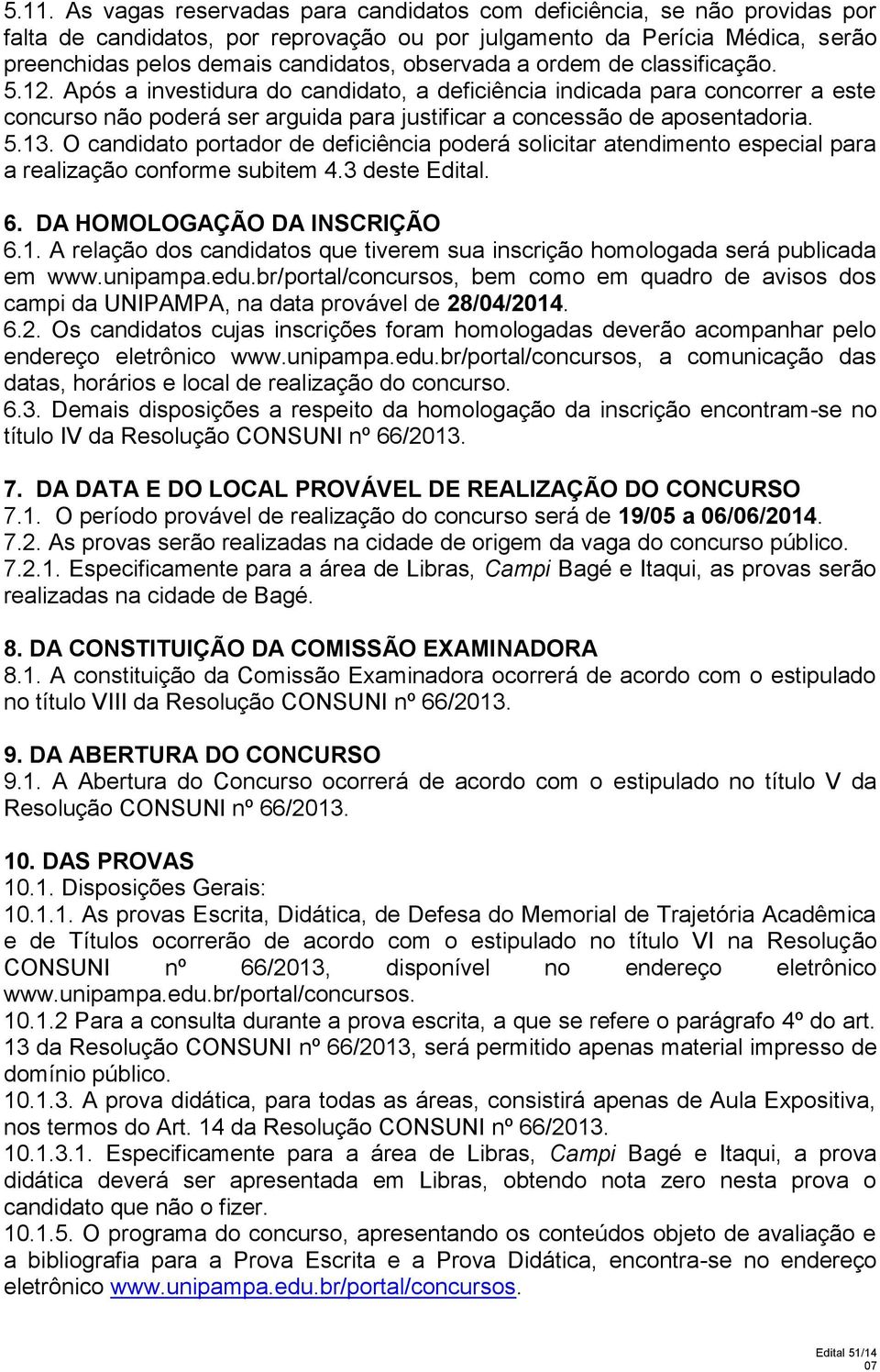 5.11. As vagas reservadas para candidatos com deficiência, se não providas por falta de candidatos, por reprovação ou por julgamento da Perícia Médica, serão preenchidas pelos demais candidatos, observada a ordem de classificação.
5.12. Após a investidura do candidato, a deficiência indicada para concorrer a este concurso não poderá ser arguida para justificar a concessão de aposentadoria.
5.13. O candidato portador de deficiência poderá solicitar atendimento especial para a realização conforme subitem 4.3 deste Edital.

6. DA HOMOLOGAÇÃO DA INSCRIÇÃO
6.1. A relação dos candidatos que tiverem sua inscrição homologada será publicada em www.unipampa.edu.br/portal/concursos, bem como em quadro de avisos dos campi da UNIPAMPA, na data provável de 28/04/2014.
6.2. Os candidatos cujas inscrições foram homologadas deverão acompanhar pelo endereço eletrônico www.unipampa.edu.br/portal/concursos, a comunicação das datas, horários e local de realização do concurso.
6.3. Demais disposições a respeito da homologação da inscrição encontram-se no título IV da Resolução CONSUNI nº 66/2013.

7. DA DATA E DO LOCAL PROVÁVEL DE REALIZAÇÃO DO CONCURSO
7.1. O período provável de realização do concurso será de 19/05 a 06/06/2014.
7.2. As provas serão realizadas na cidade de origem da vaga do concurso público.
7.2.1. Especificamente para a área de Libras, Campi Bagé e Itaqui, as provas serão realizadas na cidade de Bagé.

8. DA CONSTITUIÇÃO DA COMISSÃO EXAMINADORA
8.1. A constituição da Comissão Examinadora ocorrerá de acordo com o estipulado no título VIII da Resolução CONSUNI nº 66/2013.

9. DA ABERTURA DO CONCURSO
9.1. A Abertura do Concurso ocorrerá de acordo com o estipulado no título V da Resolução CONSUNI nº 66/2013.

10. DAS PROVAS
10.1. Disposições Gerais:
10.1.1. As provas Escrita, Didática, de Defesa do Memorial de Trajetória Acadêmica e de Títulos ocorrerão de acordo com o estipulado no título VI na Resolução CONSUNI nº 66/2013, disponível no endereço eletrônico www.unipampa.edu.br/portal/concursos.
10.1.2 Para a consulta durante a prova escrita, a que se refere o parágrafo 4º do art. 13 da Resolução CONSUNI nº 66/2013, será permitido apenas material impresso de domínio público.
10.1.3. A prova didática, para todas as áreas, consistirá apenas de Aula Expositiva, nos termos do Art. 14 da Resolução CONSUNI nº 66/2013.
10.1.3.1. Especificamente para a área de Libras, Campi Bagé e Itaqui, a prova didática deverá ser apresentada em Libras, obtendo nota zero nesta prova o candidato que não o fizer.
10.1.5. O programa do concurso, apresentando os conteúdos objeto de avaliação e a bibliografia para a Prova Escrita e a Prova Didática, encontra-se no endereço eletrônico www.unipampa.edu.br/portal/concursos.

Edital 51/14
07